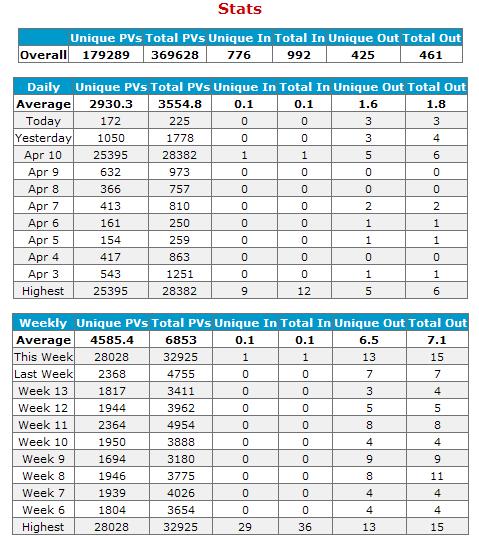 Stats

| | Unique PVs | Total PVs | Unique In | Total In | Unique Out | Total Out |
|---|---|---|---|---|---|---|
| Overall | 179289 | 369628 | 776 | 992 | 425 | 461 |

| Daily | Unique PVs | Total PVs | Unique In | Total In | Unique Out | Total Out |
|---|---|---|---|---|---|---|
| Average | 2930.3 | 3554.8 | 0.1 | 0.1 | 1.6 | 1.8 |
| Today | 172 | 225 | 0 | 0 | 3 | 3 |
| Yesterday | 1050 | 1778 | 0 | 0 | 3 | 4 |
| Apr 10 | 25395 | 28382 | 1 | 1 | 5 | 6 |
| Apr 9 | 632 | 973 | 0 | 0 | 0 | 0 |
| Apr 8 | 366 | 757 | 0 | 0 | 0 | 0 |
| Apr 7 | 413 | 810 | 0 | 0 | 2 | 2 |
| Apr 6 | 161 | 250 | 0 | 0 | 1 | 1 |
| Apr 5 | 154 | 259 | 0 | 0 | 1 | 1 |
| Apr 4 | 417 | 863 | 0 | 0 | 0 | 0 |
| Apr 3 | 543 | 1251 | 0 | 0 | 1 | 1 |
| Highest | 25395 | 28382 | 9 | 12 | 5 | 6 |

| Weekly | Unique PVs | Total PVs | Unique In | Total In | Unique Out | Total Out |
|---|---|---|---|---|---|---|
| Average | 4585.4 | 6853 | 0.1 | 0.1 | 6.5 | 7.1 |
| This Week | 28028 | 32925 | 1 | 1 | 13 | 15 |
| Last Week | 2368 | 4755 | 0 | 0 | 7 | 7 |
| Week 13 | 1817 | 3411 | 0 | 0 | 3 | 4 |
| Week 12 | 1944 | 3962 | 0 | 0 | 5 | 5 |
| Week 11 | 2364 | 4954 | 0 | 0 | 8 | 8 |
| Week 10 | 1950 | 3888 | 0 | 0 | 4 | 4 |
| Week 9 | 1694 | 3180 | 0 | 0 | 9 | 9 |
| Week 8 | 1946 | 3775 | 0 | 0 | 8 | 11 |
| Week 7 | 1939 | 4026 | 0 | 0 | 4 | 4 |
| Week 6 | 1804 | 3654 | 0 | 0 | 4 | 4 |
| Highest | 28028 | 32925 | 29 | 36 | 13 | 15 |